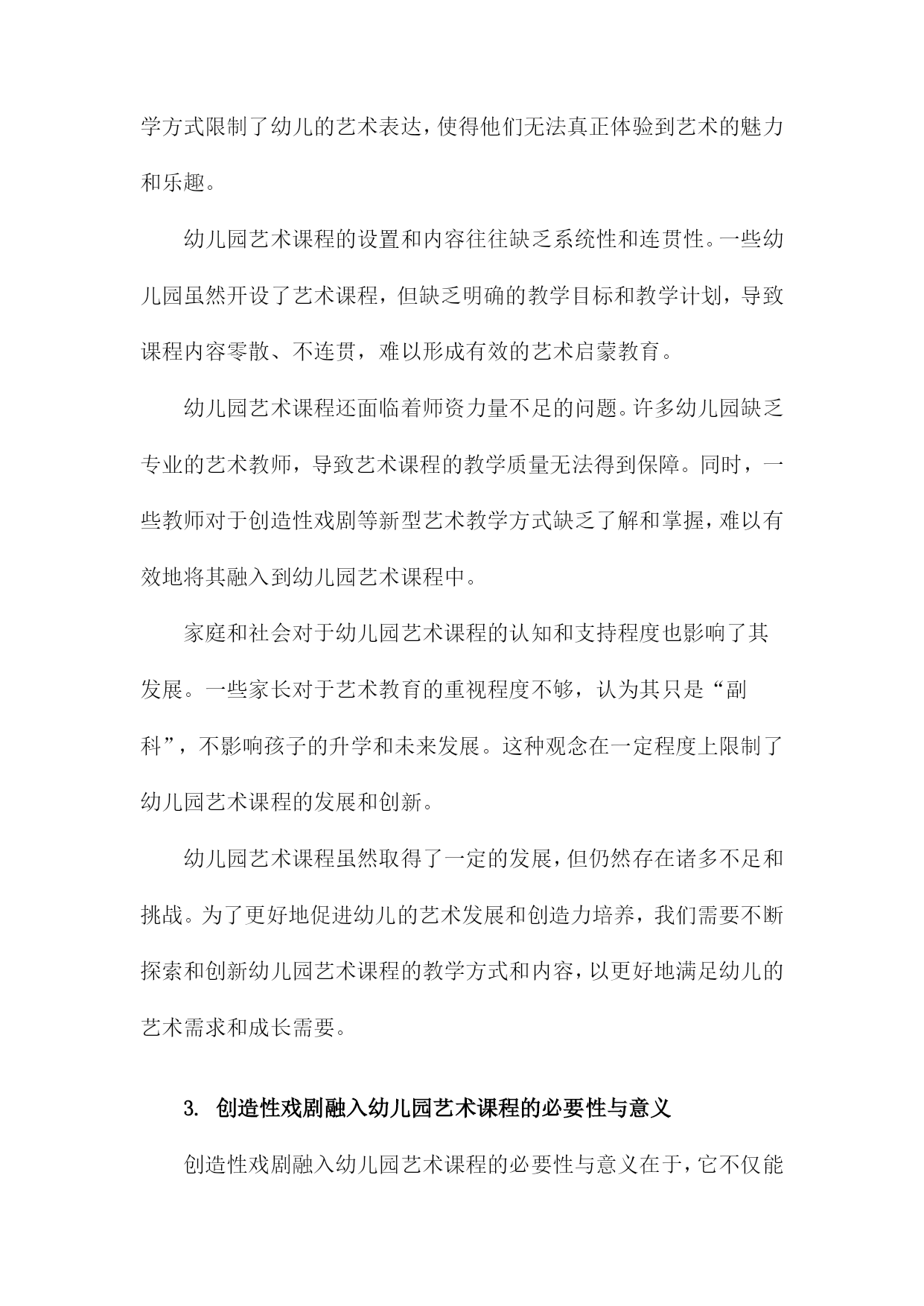 学方式限制了幼儿的艺术表达，使得他们无法真正体验到艺术的魅力和乐趣。

幼儿园艺术课程的设置和内容往往缺乏系统性和连贯性。一些幼儿园虽然开设了艺术课程，但缺乏明确的教学目标和教学计划，导致课程内容零散、不连贯，难以形成有效的艺术启蒙教育。

幼儿园艺术课程还面临着师资力量不足的问题。许多幼儿园缺乏专业的艺术教师，导致艺术课程的教学质量无法得到保障。同时，一些教师对于创造性戏剧等新型艺术教学方式缺乏了解和掌握，难以有效地将其融入到幼儿园艺术课程中。

家庭和社会对于幼儿园艺术课程的认知和支持程度也影响了其发展。一些家长对于艺术教育的重视程度不够，认为其只是“副科”，不影响孩子的升学和未来发展。这种观念在一定程度上限制了幼儿园艺术课程的发展和创新。

幼儿园艺术课程虽然取得了一定的发展，但仍然存在诸多不足和挑战。为了更好地促进幼儿的艺术发展和创造力培养，我们需要不断探索和创新幼儿园艺术课程的教学方式和内容，以更好地满足幼儿的艺术需求和成长需要。

3. 创造性戏剧融入幼儿园艺术课程的必要性与意义

创造性戏剧融入幼儿园艺术课程的必要性与意义在于，它不仅能